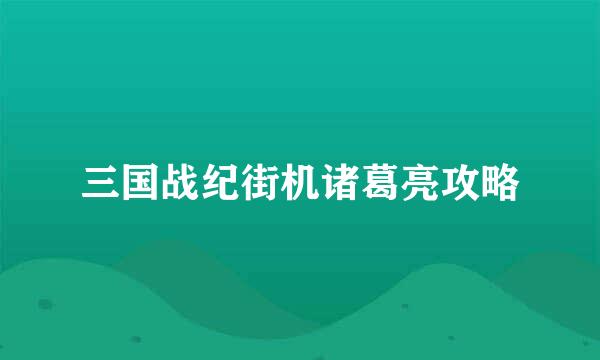 三国战纪街机诸葛亮攻略